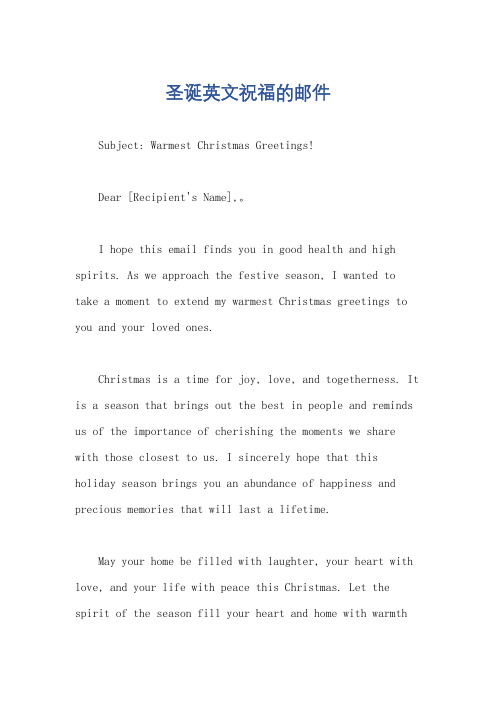 圣诞英文祝福的邮件

Subject: Warmest Christmas Greetings!

Dear [Recipient's Name],。

I hope this email finds you in good health and high spirits. As we approach the festive season, I wanted to take a moment to extend my warmest Christmas greetings to you and your loved ones.

Christmas is a time for joy, love, and togetherness. It is a season that brings out the best in people and reminds us of the importance of cherishing the moments we share with those closest to us. I sincerely hope that this holiday season brings you an abundance of happiness and precious memories that will last a lifetime.

May your home be filled with laughter, your heart with love, and your life with peace this Christmas. Let the spirit of the season fill your heart and home with warmth